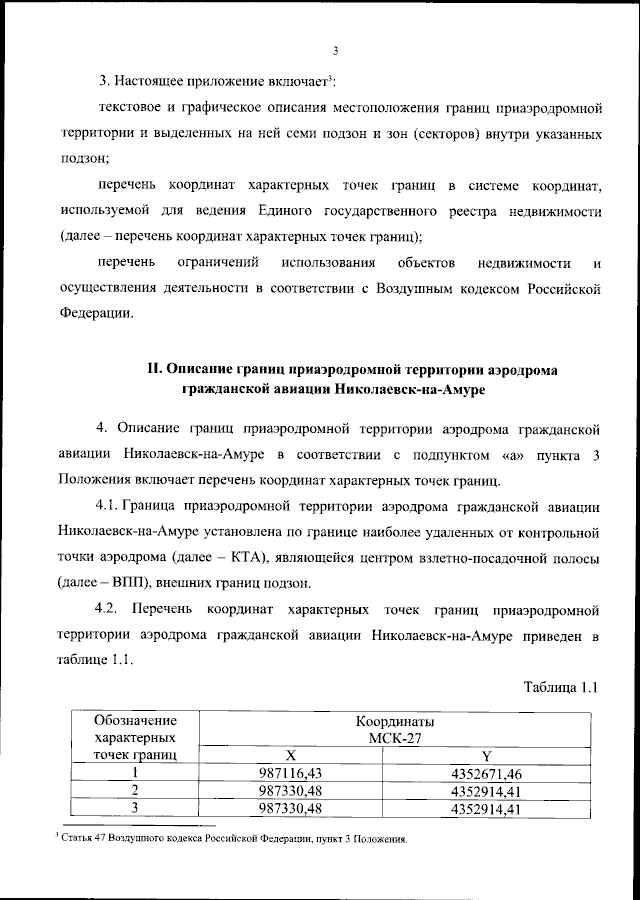 3

3. Настоящее приложение включает$^3$:

текстовое и графическое описания местоположения границ приаэродромной территории и выделенных на ней семи подзон и зон (секторов) внутри указанных подзон;

перечень координат характерных точек границ в системе координат, используемой для ведения Единого государственного реестра недвижимости (далее – перечень координат характерных точек границ);

перечень ограничений использования объектов недвижимости и осуществления деятельности в соответствии с Воздушным кодексом Российской Федерации.

II. Описание границ приаэродромной территории аэродрома гражданской авиации Николаевск-на-Амуре

4. Описание границ приаэродромной территории аэродрома гражданской авиации Николаевск-на-Амуре в соответствии с подпунктом «а» пункта 3 Положения включает перечень координат характерных точек границ.

4.1. Граница приаэродромной территории аэродрома гражданской авиации Николаевск-на-Амуре установлена по границе наиболее удаленных от контрольной точки аэродрома (далее – КТА), являющейся центром взлетно-посадочной полосы (далее – ВПП), внешних границ подзон.

4.2. Перечень координат характерных точек границ приаэродромной территории аэродрома гражданской авиации Николаевск-на-Амуре приведен в таблице 1.1.

Таблица 1.1

| Обозначение характерных точек границ | Координаты МСК-27 X | Координаты МСК-27 Y |
|---|---|---|
| 1 | 987116,43 | 4352671,46 |
| 2 | 987330,48 | 4352914,41 |
| 3 | 987330,48 | 4352914,41 |

$^3$ Статья 47 Воздушного кодекса Российской Федерации, пункт 3 Положения.